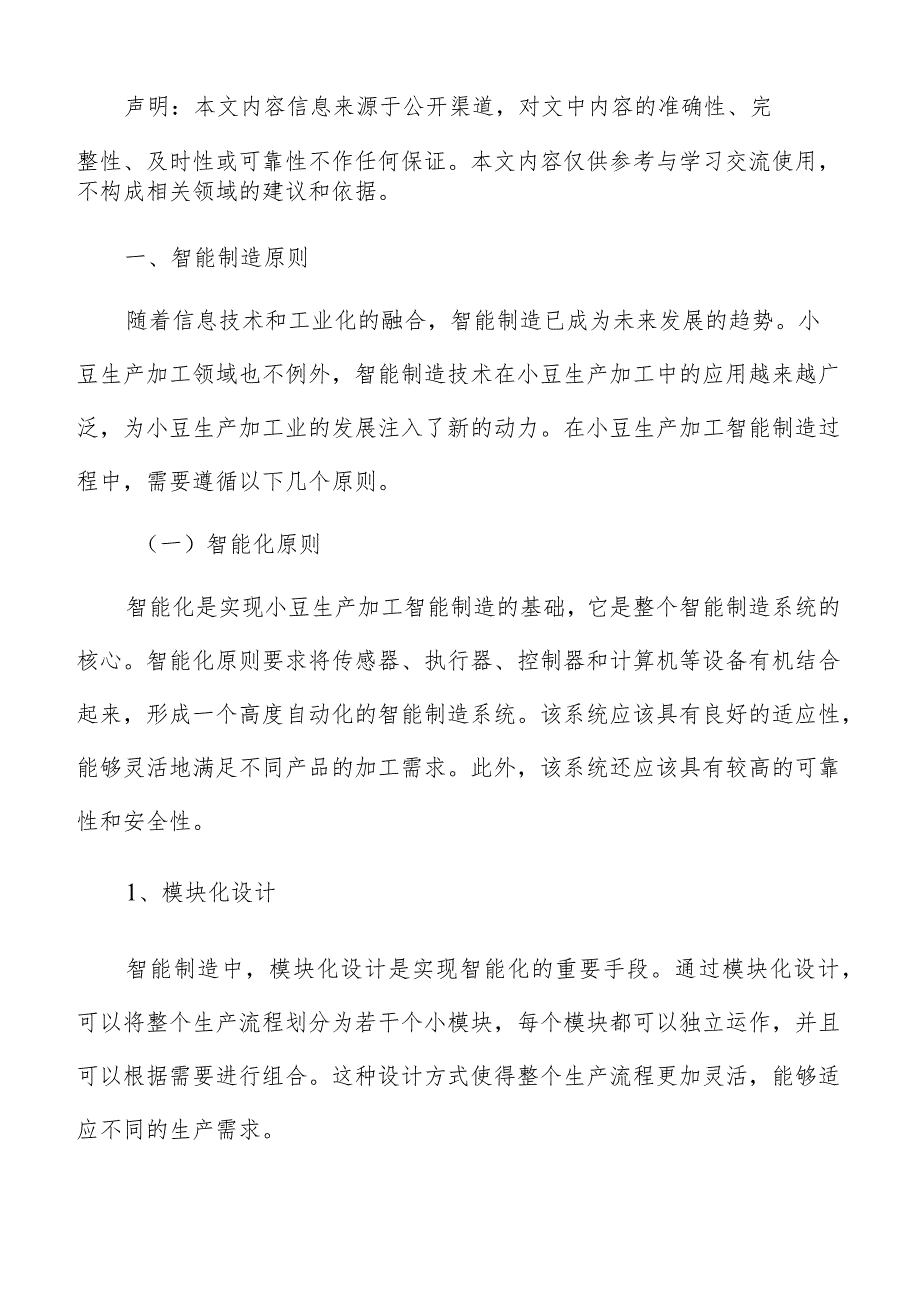 声明：本文内容信息来源于公开渠道，对文中内容的准确性、完整性、及时性或可靠性不作任何保证。本文内容仅供参考与学习交流使用，不构成相关领域的建议和依据。

一、智能制造原则

随着信息技术和工业化的融合，智能制造已成为未来发展的趋势。小豆生产加工领域也不例外，智能制造技术在小豆生产加工中的应用越来越广泛，为小豆生产加工业的发展注入了新的动力。在小豆生产加工智能制造过程中，需要遵循以下几个原则。

（一）智能化原则

智能化是实现小豆生产加工智能制造的基础，它是整个智能制造系统的核心。智能化原则要求将传感器、执行器、控制器和计算机等设备有机结合起来，形成一个高度自动化的智能制造系统。该系统应该具有良好的适应性，能够灵活地满足不同产品的加工需求。此外，该系统还应该具有较高的可靠性和安全性。

1、模块化设计

智能制造中，模块化设计是实现智能化的重要手段。通过模块化设计，可以将整个生产流程划分为若干个小模块，每个模块都可以独立运作，并且可以根据需要进行组合。这种设计方式使得整个生产流程更加灵活，能够适应不同的生产需求。